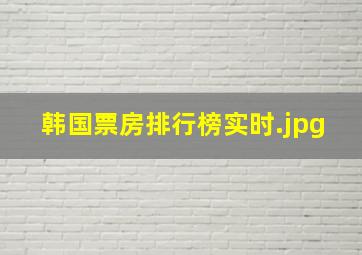 韩国票房排行榜实时.jpg